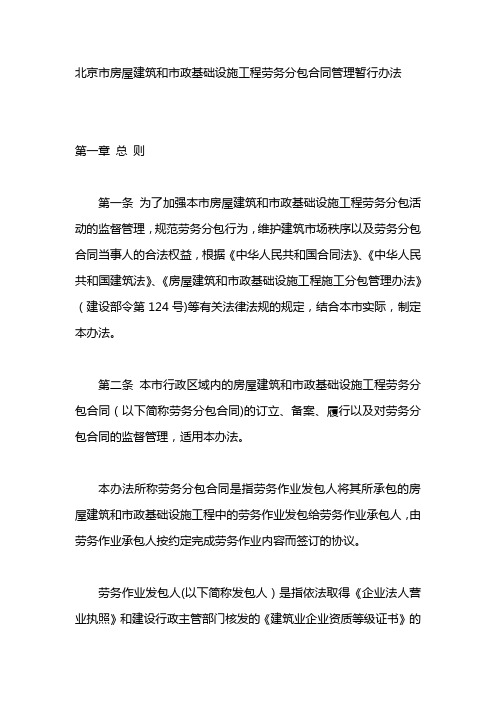 北京市房屋建筑和市政基础设施工程劳务分包合同管理暂行办法

第一章 总 则

第一条 为了加强本市房屋建筑和市政基础设施工程劳务分包活动的监督管理，规范劳务分包行为，维护建筑市场秩序以及劳务分包合同当事人的合法权益，根据《中华人民共和国合同法》、《中华人民共和国建筑法》、《房屋建筑和市政基础设施工程施工分包管理办法》（建设部令第 124 号)等有关法律法规的规定，结合本市实际，制定本办法。

第二条 本市行政区域内的房屋建筑和市政基础设施工程劳务分包合同（以下简称劳务分包合同)的订立、备案、履行以及对劳务分包合同的监督管理，适用本办法。

本办法所称劳务分包合同是指劳务作业发包人将其所承包的房屋建筑和市政基础设施工程中的劳务作业发包给劳务作业承包人，由劳务作业承包人按约定完成劳务作业内容而签订的协议。

劳务作业发包人(以下简称发包人）是指依法取得《企业法人营业执照》和建设行政主管部门核发的《建筑业企业资质等级证书》的